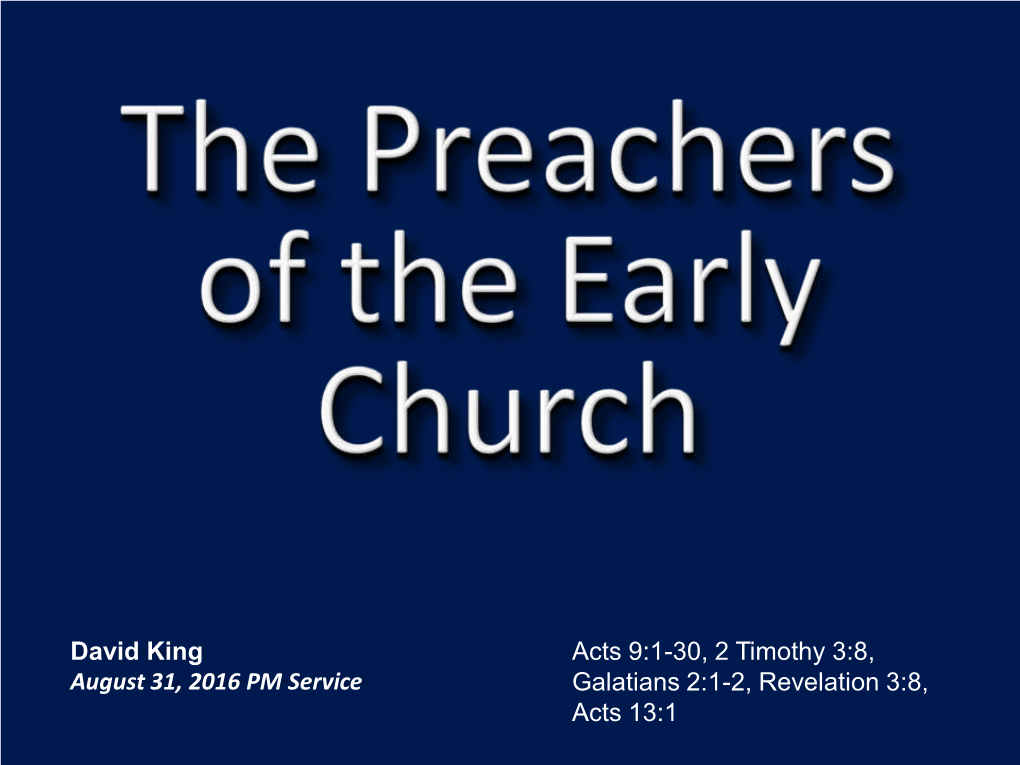 The Preachers of the Early Church

David King
August 31, 2016 PM Service

Acts 9:1-30, 2 Timothy 3:8, Galatians 2:1-2, Revelation 3:8, Acts 13:1